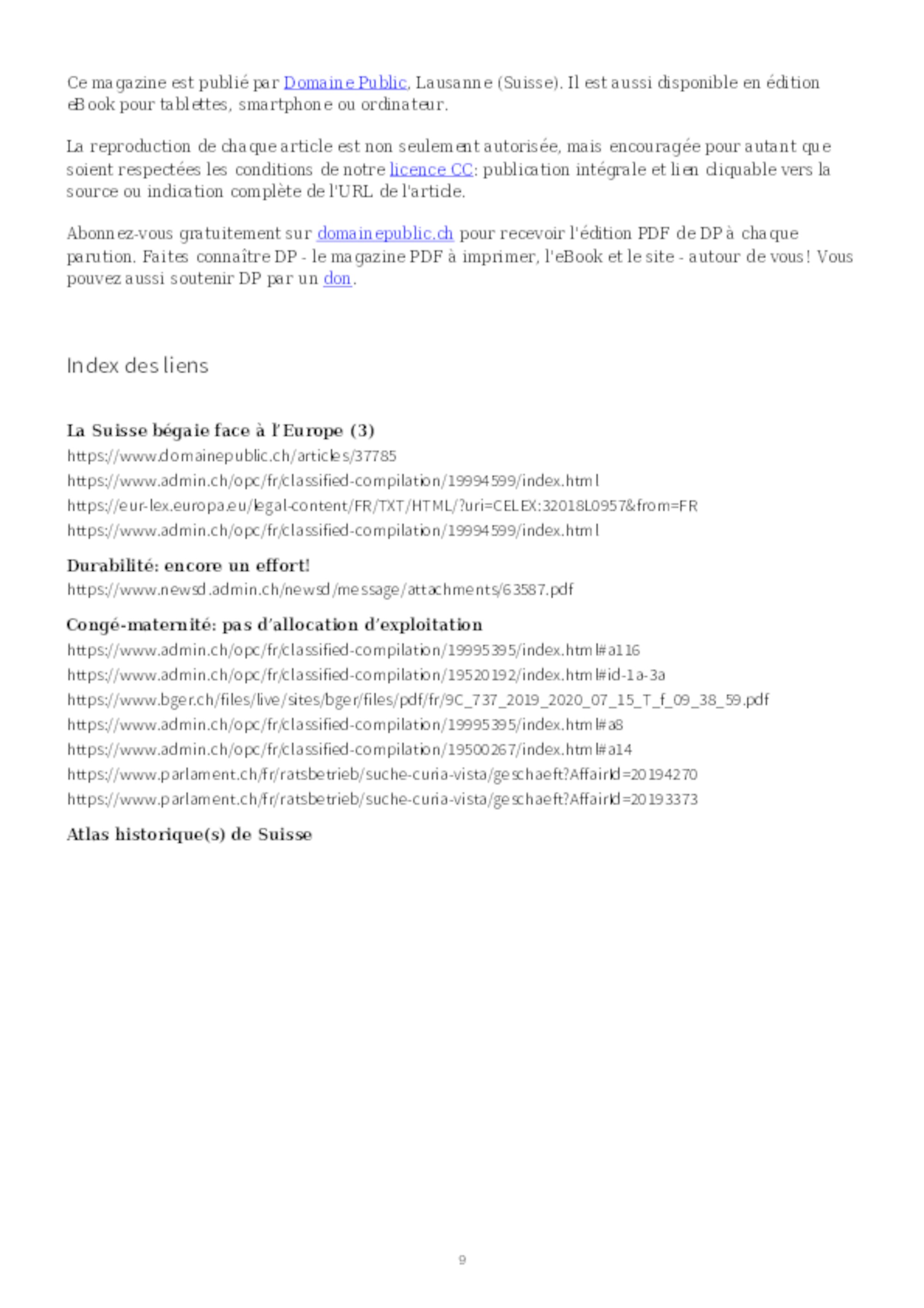 Ce magazine est publié par Domaine Public, Lausanne (Suisse). Il est aussi disponible en édition eBook pour tablettes, smartphone ou ordinateur.

La reproduction de chaque article est non seulement autorisée, mais encouragée pour autant que soient respectées les conditions de notre licence CC: publication intégrale et lien cliquable vers la source ou indication complète de l'URL de l'article.

Abonnez-vous gratuitement sur domainepublic.ch pour recevoir l'édition PDF de DP à chaque parution. Faites connaître DP - le magazine PDF à imprimer, l'eBook et le site - autour de vous! Vous pouvez aussi soutenir DP par un don.

Index des liens

La Suisse bégaie face à l'Europe (3)
https://www.domainepublic.ch/articles/37785
https://www.admin.ch/opc/fr/classified-compilation/19994599/index.html
https://eur-lex.europa.eu/legal-content/FR/TXT/HTML/?uri=CELEX:32018L0957&from=FR
https://www.admin.ch/opc/fr/classified-compilation/19994599/index.html

Durabilité: encore un effort!
https://www.newsd.admin.ch/newsd/message/attachments/63587.pdf

Congé-maternité: pas d'allocation d'exploitation
https://www.admin.ch/opc/fr/classified-compilation/19995395/index.html#a116
https://www.admin.ch/opc/fr/classified-compilation/19520192/index.html#id-1a-3a
https://www.bger.ch/files/live/sites/bger/files/pdf/fr/9C_737_2019_2020_07_15_T_f_09_38_59.pdf
https://www.admin.ch/opc/fr/classified-compilation/19995395/index.html#a8
https://www.admin.ch/opc/fr/classified-compilation/19500267/index.html#a14
https://www.parlament.ch/fr/ratsbetrieb/suche-curia-vista/geschaeft?AffairId=20194270
https://www.parlament.ch/fr/ratsbetrieb/suche-curia-vista/geschaeft?AffairId=20193373

Atlas historique(s) de Suisse

9